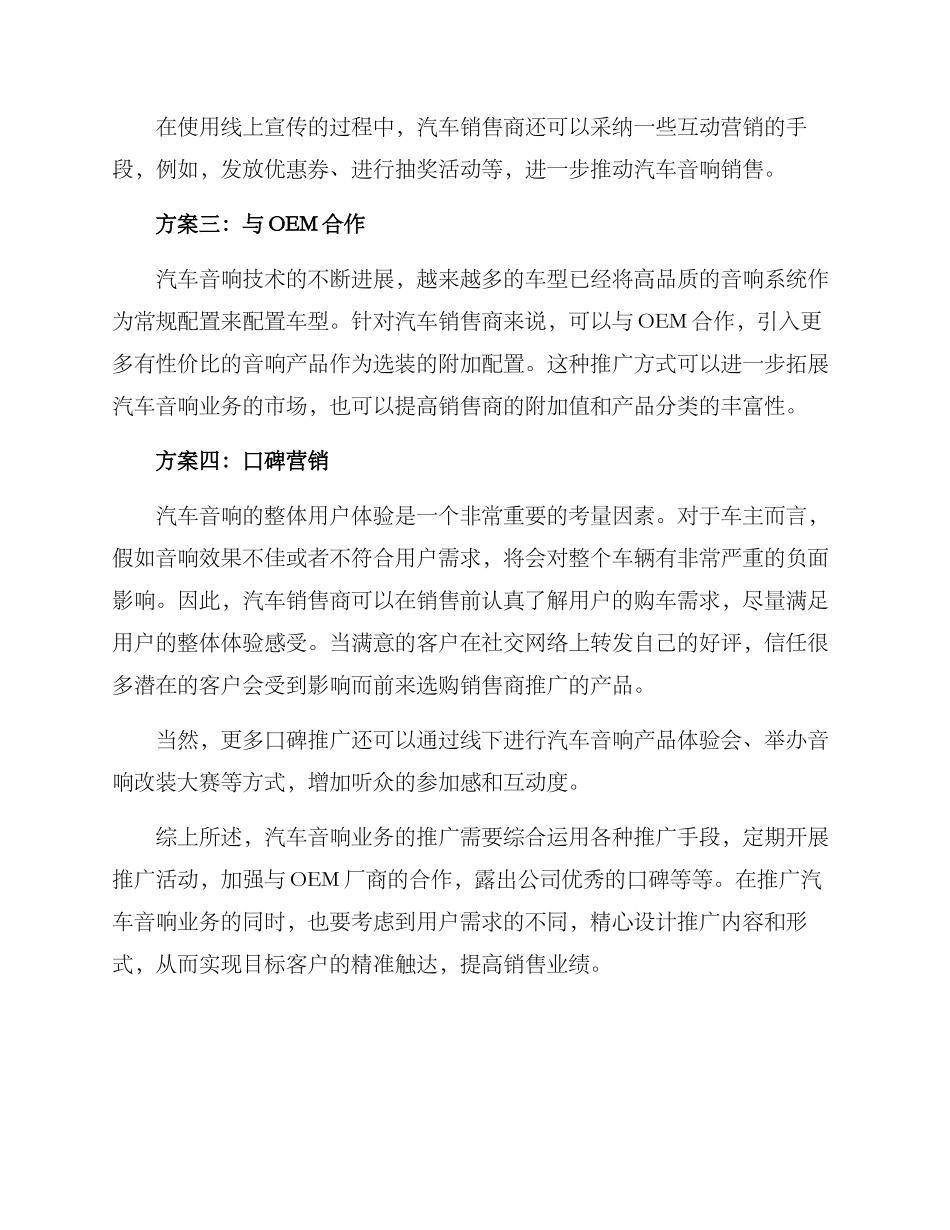 在使用线上宣传的过程中，汽车销售商还可以采纳一些互动营销的手段，例如，发放优惠券、进行抽奖活动等，进一步推动汽车音响销售。

方案三：与 OEM 合作

汽车音响技术的不断进展，越来越多的车型已经将高品质的音响系统作为常规配置来配置车型。针对汽车销售商来说，可以与 OEM 合作，引入更多有性价比的音响产品作为选装的附加配置。这种推广方式可以进一步拓展汽车音响业务的市场，也可以提高销售商的附加值和产品分类的丰富性。

方案四：口碑营销

汽车音响的整体用户体验是一个非常重要的考量因素。对于车主而言，假如音响效果不佳或者不符合用户需求，将会对整个车辆有非常严重的负面影响。因此，汽车销售商可以在销售前认真了解用户的购车需求，尽量满足用户的整体体验感受。当满意的客户在社交网络上转发自己的好评，信任很多潜在的客户会受到影响而前来选购销售商推广的产品。

当然，更多口碑推广还可以通过线下进行汽车音响产品体验会、举办音响改装大赛等方式，增加听众的参加感和互动度。

综上所述，汽车音响业务的推广需要综合运用各种推广手段，定期开展推广活动，加强与 OEM 厂商的合作，露出公司优秀的口碑等等。在推广汽车音响业务的同时，也要考虑到用户需求的不同，精心设计推广内容和形式，从而实现目标客户的精准触达，提高销售业绩。